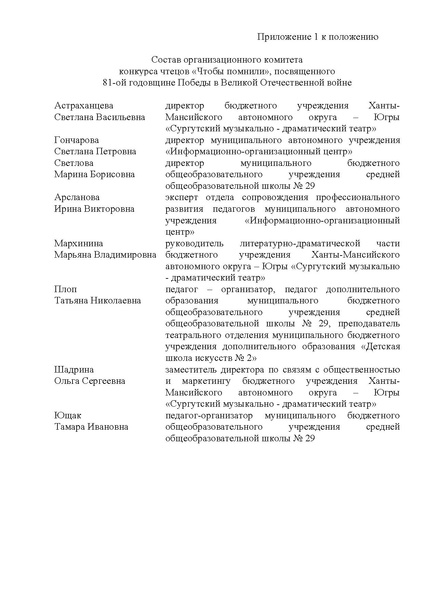 Приложение 1 к положению

Состав организационного комитета
конкурса чтецов «Чтобы помнили», посвященного
81-ой годовщине Победы в Великой Отечественной войне

| | |
|---|---|
| Астраханцева Светлана Васильевна | директор бюджетного учреждения Ханты-Мансийского автономного округа – Югры «Сургутский музыкально - драматический театр» |
| Гончарова Светлана Петровна | директор муниципального автономного учреждения «Информационно-организационный центр» |
| Светлова Марина Борисовна | директор муниципального бюджетного общеобразовательного учреждения средней общеобразовательной школы № 29 |
| Арсланова Ирина Викторовна | эксперт отдела сопровождения профессионального развития педагогов муниципального автономного учреждения «Информационно-организационный центр» |
| Мархинина Марьяна Владимировна | руководитель литературно-драматической части бюджетного учреждения Ханты-Мансийского автономного округа – Югры «Сургутский музыкально - драматический театр» |
| Плоп Татьяна Николаевна | педагог – организатор, педагог дополнительного образования муниципального бюджетного общеобразовательного учреждения средней общеобразовательной школы № 29, преподаватель театрального отделения муниципального бюджетного учреждения дополнительного образования «Детская школа искусств № 2» |
| Шадрина Ольга Сергеевна | заместитель директора по связям с общественностью и маркетингу бюджетного учреждения Ханты-Мансийского автономного округа – Югры «Сургутский музыкально - драматический театр» |
| Ющак Тамара Ивановна | педагог-организатор муниципального бюджетного общеобразовательного учреждения средней общеобразовательной школы № 29 |